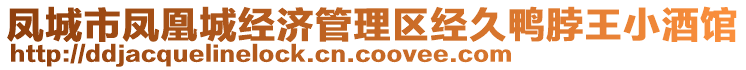 凤城市凤凰城经济管理区经久鸭脖王小酒馆
http://ddjacquelinelock.cn.coovee.com